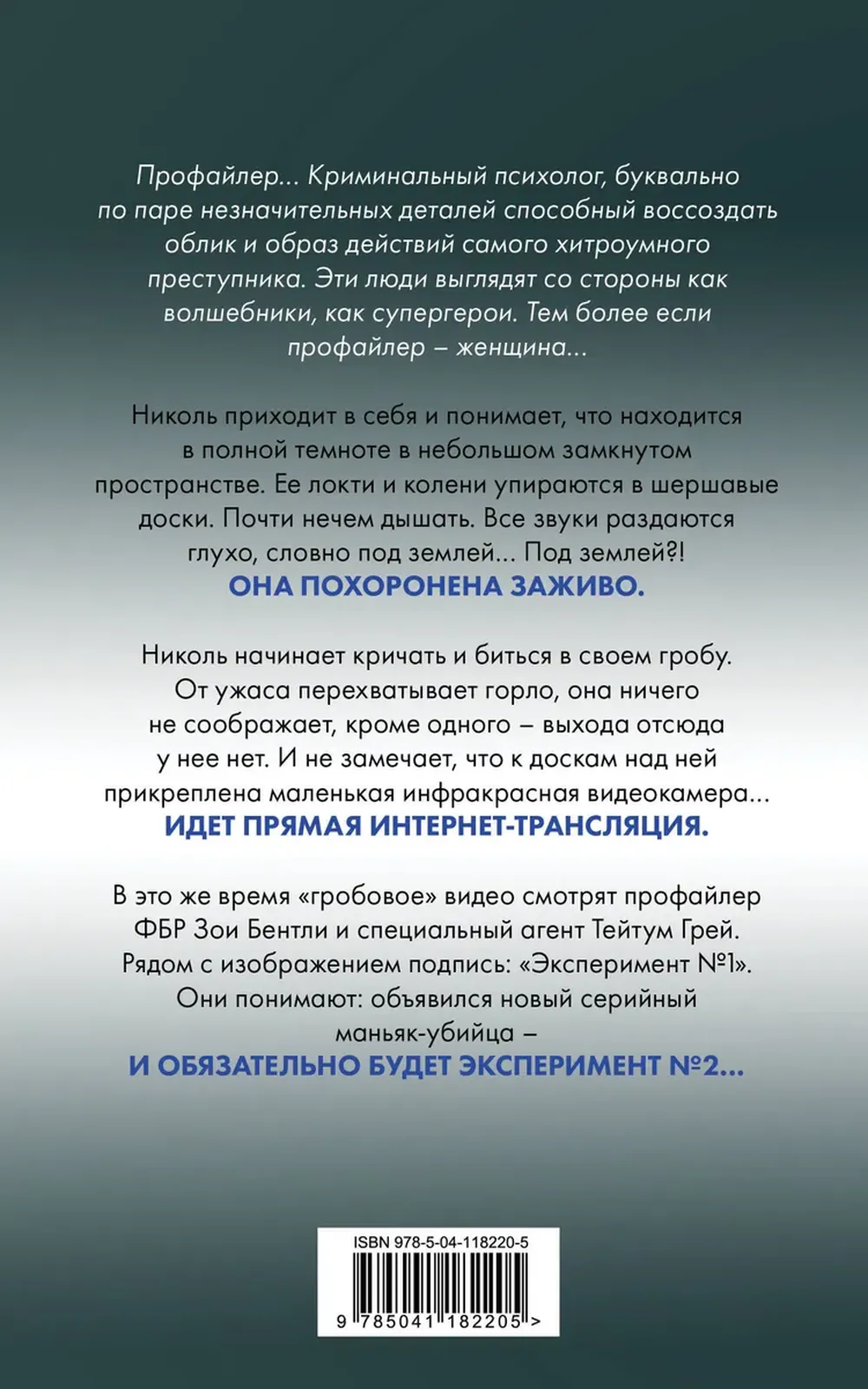 Профайлер... Криминальный психолог, буквально по паре незначительных деталей способный воссоздать облик и образ действий самого хитроумного преступника. Эти люди выглядят со стороны как волшебники, как супергерои. Тем более если профайлер – женщина...

Николь приходит в себя и понимает, что находится в полной темноте в небольшом замкнутом пространстве. Ее локти и колени упираются в шершавые доски. Почти нечем дышать. Все звуки раздаются глухо, словно под землей... Под землей?!
ОНА ПОХОРОНЕНА ЗАЖИВО.

Николь начинает кричать и биться в своем гробу. От ужаса перехватывает горло, она ничего не соображает, кроме одного – выхода отсюда у нее нет. И не замечает, что к доскам над ней прикреплена маленькая инфракрасная видеокамера...
ИДЕТ ПРЯМАЯ ИНТЕРНЕТ-ТРАНСЛЯЦИЯ.

В это же время «гробовое» видео смотрят профайлер ФБР Зои Бентли и специальный агент Тейтум Грей. Рядом с изображением подпись: «Эксперимент №1». Они понимают: объявился новый серийный маньяк-убийца –
И ОБЯЗАТЕЛЬНО БУДЕТ ЭКСПЕРИМЕНТ №2...

ISBN 978-5-04-118220-5
9 785041 182205 >